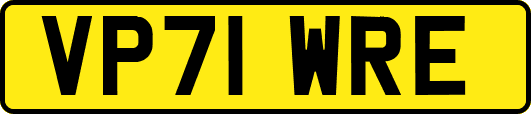 VP71 WRE